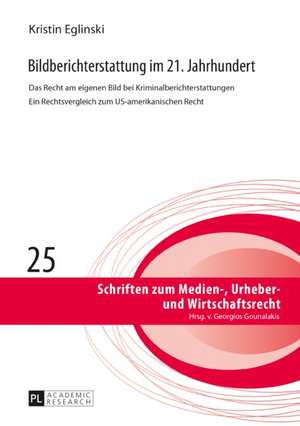 Kristin Eglinski

Bildberichterstattung im 21. Jahrhundert

Das Recht am eigenen Bild bei Kriminalberichterstattungen

Ein Rechtsvergleich zum US-amerikanischen Recht

25

Schriften zum Medien-, Urheber- und Wirtschaftsrecht

Hrsg. v. Georgios Gounalakis

PL ACADEMIC RESEARCH